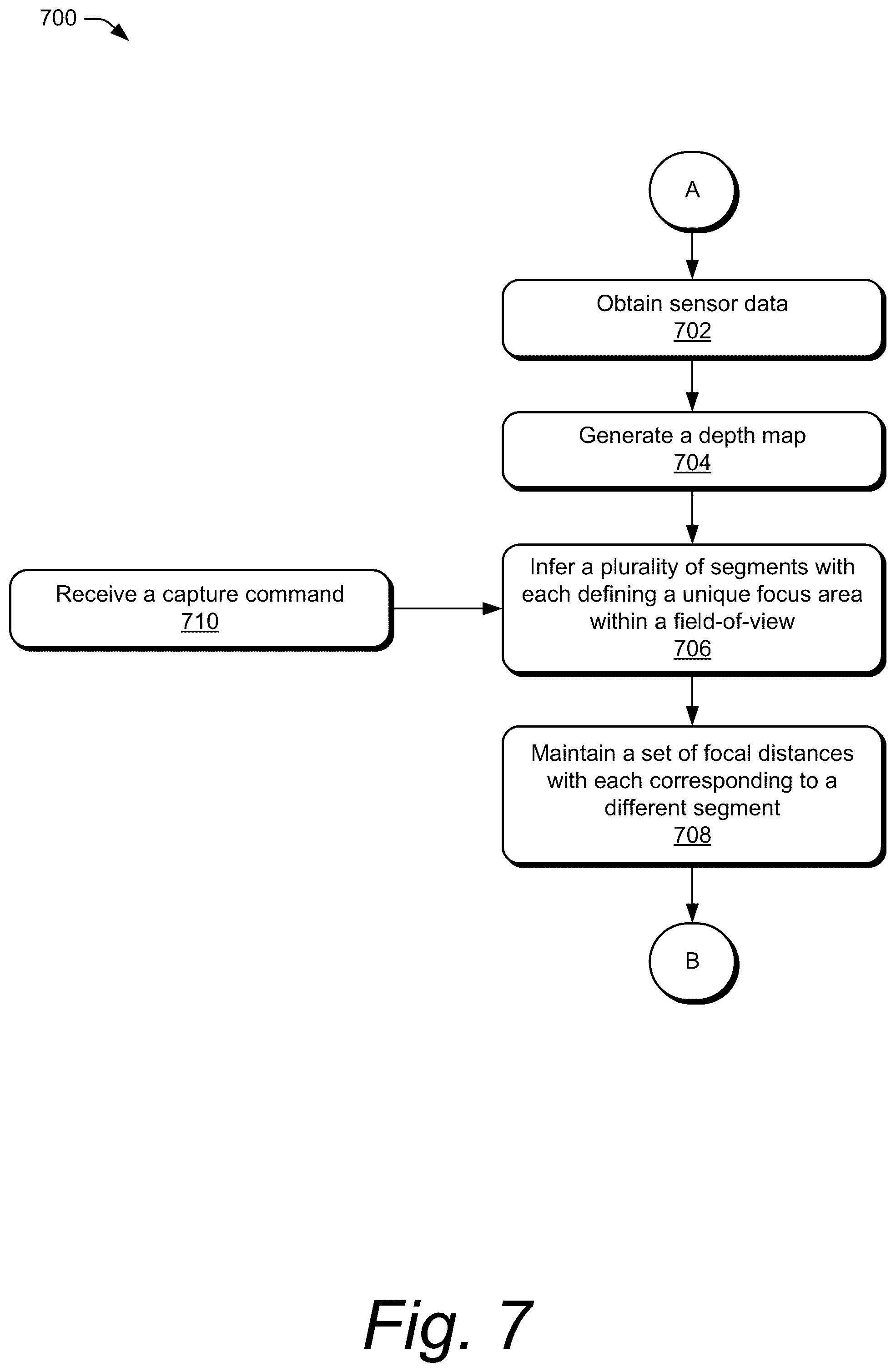 700

A

Obtain sensor data
702

Generate a depth map
704

Receive a capture command
710

Infer a plurality of segments with each defining a unique focus area within a field-of-view
706

Maintain a set of focal distances with each corresponding to a different segment
708

B

Fig. 7